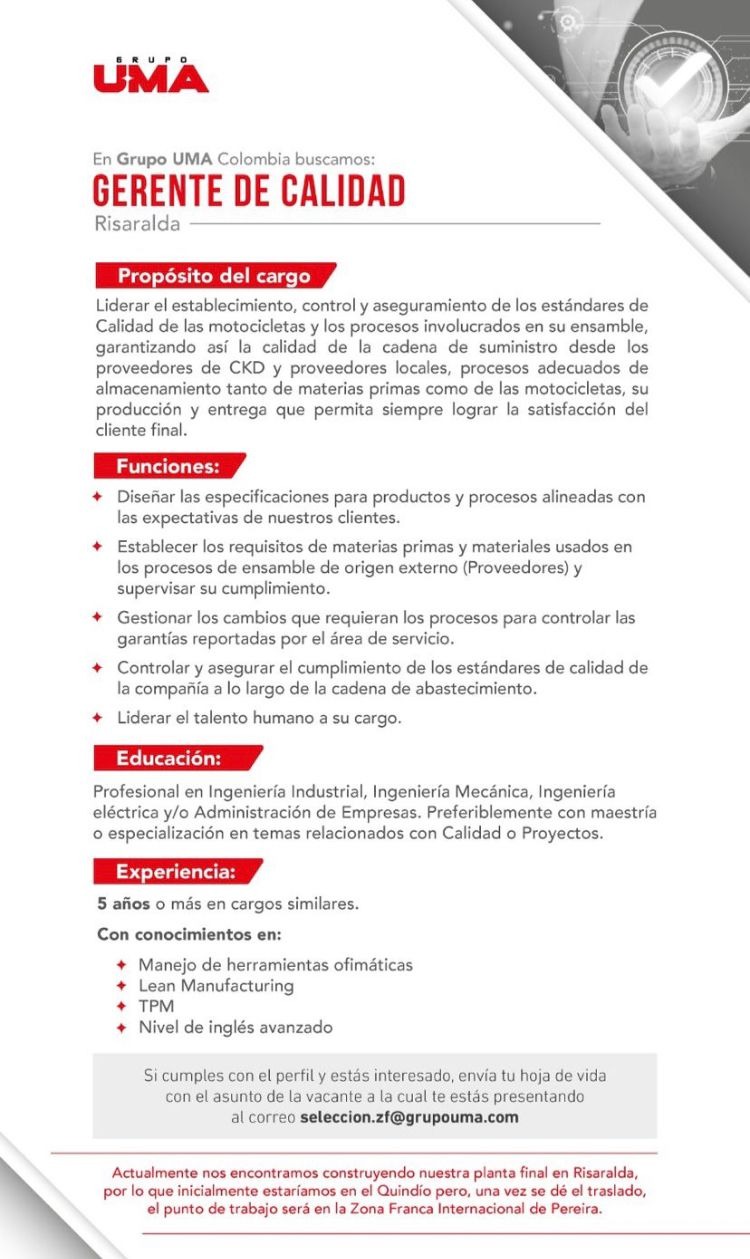 GRUPO
UMA

En Grupo UMA Colombia buscamos:
GERENTE DE CALIDAD
Risaralda

Propósito del cargo

Liderar el establecimiento, control y aseguramiento de los estándares de Calidad de las motocicletas y los procesos involucrados en su ensamble, garantizando así la calidad de la cadena de suministro desde los proveedores de CKD y proveedores locales, procesos adecuados de almacenamiento tanto de materias primas como de las motocicletas, su producción y entrega que permita siempre lograr la satisfacción del cliente final.

Funciones:

✦ Diseñar las especificaciones para productos y procesos alineadas con las expectativas de nuestros clientes.
✦ Establecer los requisitos de materias primas y materiales usados en los procesos de ensamble de origen externo (Proveedores) y supervisar su cumplimiento.
✦ Gestionar los cambios que requieran los procesos para controlar las garantías reportadas por el área de servicio.
✦ Controlar y asegurar el cumplimiento de los estándares de calidad de la compañía a lo largo de la cadena de abastecimiento.
✦ Liderar el talento humano a su cargo.

Educación:

Profesional en Ingeniería Industrial, Ingeniería Mecánica, Ingeniería eléctrica y/o Administración de Empresas. Preferiblemente con maestría o especialización en temas relacionados con Calidad o Proyectos.

Experiencia:

5 años o más en cargos similares.

Con conocimientos en:

✦ Manejo de herramientas ofimáticas
✦ Lean Manufacturing
✦ TPM
✦ Nivel de inglés avanzado

Si cumples con el perfil y estás interesado, envía tu hoja de vida con el asunto de la vacante a la cual te estás presentando al correo seleccion.zf@grupouma.com

Actualmente nos encontramos construyendo nuestra planta final en Risaralda, por lo que inicialmente estaríamos en el Quindío pero, una vez se dé el traslado, el punto de trabajo será en la Zona Franca Internacional de Pereira.